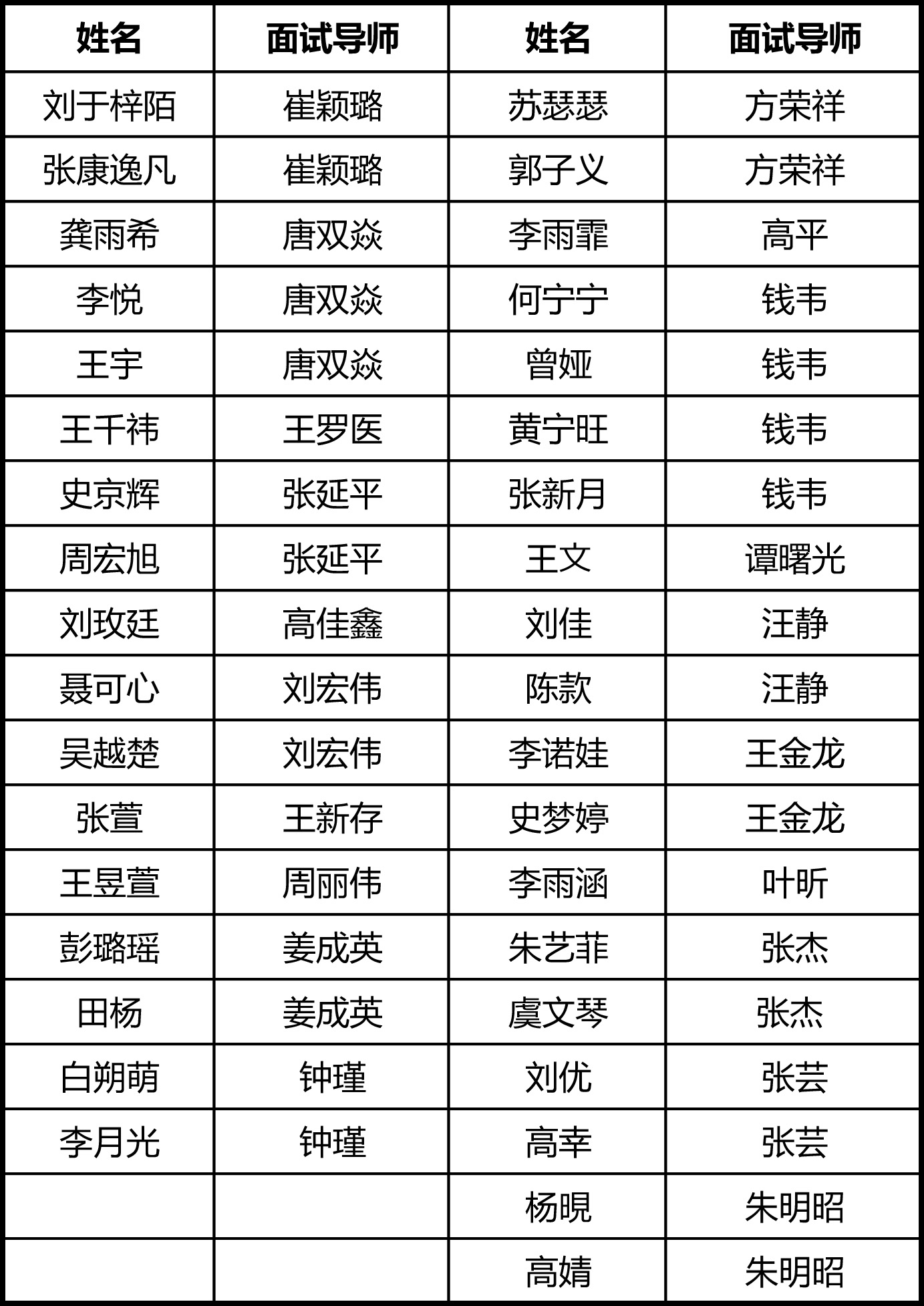 | 姓名 | 面试导师 | 姓名 | 面试导师 |
|---|---|---|---|
| 刘于梓陌 | 崔颖璐 | 苏瑟瑟 | 方荣祥 |
| 张康逸凡 | 崔颖璐 | 郭子义 | 方荣祥 |
| 龚雨希 | 唐双焱 | 李雨霏 | 高平 |
| 李悦 | 唐双焱 | 何宁宁 | 钱韦 |
| 王宇 | 唐双焱 | 曾娅 | 钱韦 |
| 王千祎 | 王罗医 | 黄宁旺 | 钱韦 |
| 史京辉 | 张延平 | 张新月 | 钱韦 |
| 周宏旭 | 张延平 | 王文 | 谭曙光 |
| 刘玫廷 | 高佳鑫 | 刘佳 | 汪静 |
| 聂可心 | 刘宏伟 | 陈款 | 汪静 |
| 吴越楚 | 刘宏伟 | 李诺娃 | 王金龙 |
| 张萱 | 王新存 | 史梦婷 | 王金龙 |
| 王昱萱 | 周丽伟 | 李雨涵 | 叶昕 |
| 彭璐瑶 | 姜成英 | 朱艺菲 | 张杰 |
| 田杨 | 姜成英 | 虞文琴 | 张杰 |
| 白朔萌 | 钟瑾 | 刘优 | 张芸 |
| 李月光 | 钟瑾 | 高幸 | 张芸 |
|  |  | 杨晛 | 朱明昭 |
|  |  | 高婧 | 朱明昭 |